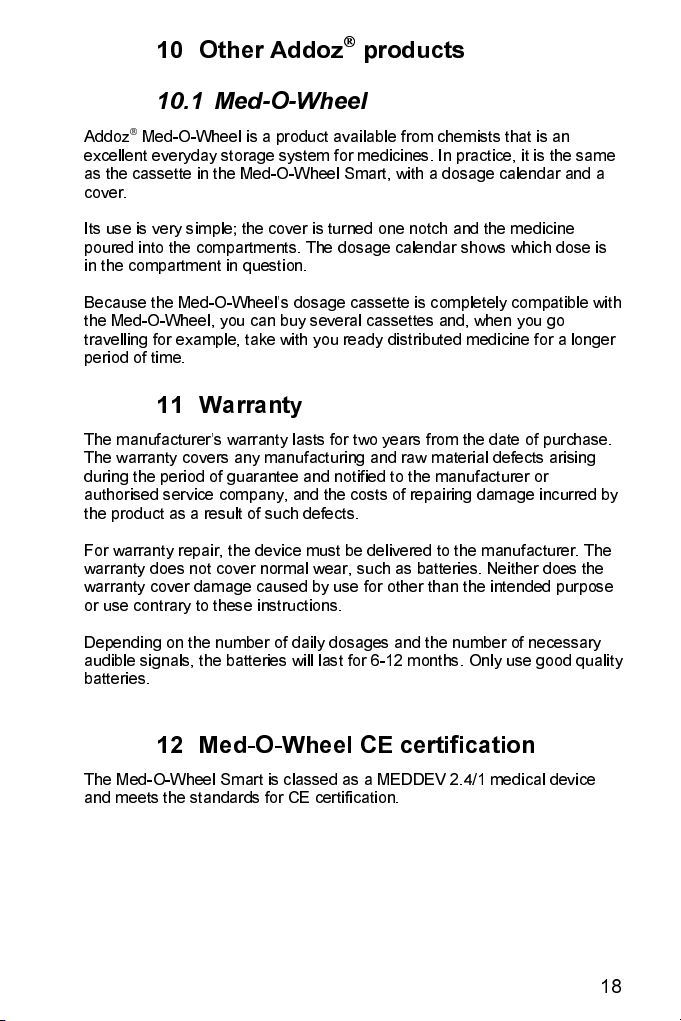 10 Other Addoz® products

10.1 Med-O-Wheel

Addoz® Med-O-Wheel is a product available from chemists that is an excellent everyday storage system for medicines. In practice, it is the same as the cassette in the Med-O-Wheel Smart, with a dosage calendar and a cover.

Its use is very simple; the cover is turned one notch and the medicine poured into the compartments. The dosage calendar shows which dose is in the compartment in question.

Because the Med-O-Wheel's dosage cassette is completely compatible with the Med-O-Wheel, you can buy several cassettes and, when you go travelling for example, take with you ready distributed medicine for a longer period of time.

11 Warranty

The manufacturer's warranty lasts for two years from the date of purchase. The warranty covers any manufacturing and raw material defects arising during the period of guarantee and notified to the manufacturer or authorised service company, and the costs of repairing damage incurred by the product as a result of such defects.

For warranty repair, the device must be delivered to the manufacturer. The warranty does not cover normal wear, such as batteries. Neither does the warranty cover damage caused by use for other than the intended purpose or use contrary to these instructions.

Depending on the number of daily dosages and the number of necessary audible signals, the batteries will last for 6-12 months. Only use good quality batteries.

12 Med-O-Wheel CE certification

The Med-O-Wheel Smart is classed as a MEDDEV 2.4/1 medical device and meets the standards for CE certification.

18